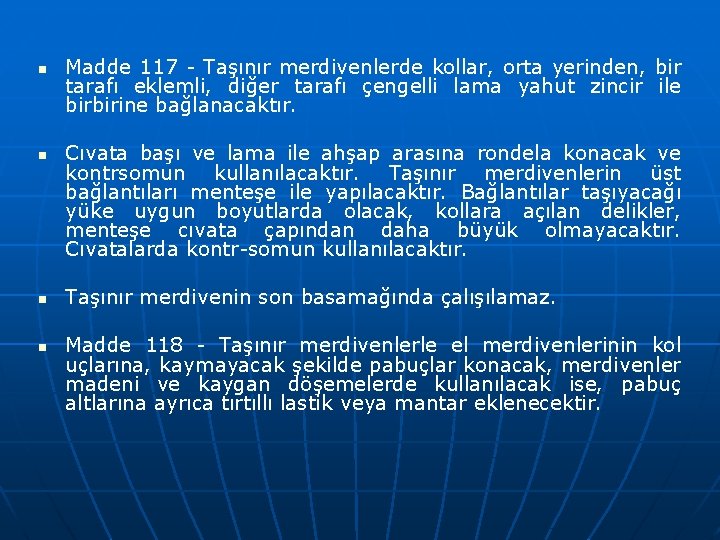 Madde 117 - Taşınır merdivenlerde kollar, orta yerinden, bir tarafı eklemli, diğer tarafı çengelli lama yahut zincir ile birbirine bağlanacaktır.

Cıvata başı ve lama ile ahşap arasına rondela konacak ve kontrsomun kullanılacaktır. Taşınır merdivenlerin üst bağlantıları menteşe ile yapılacaktır. Bağlantılar taşıyacağı yüke uygun boyutlarda olacak, kollara açılan delikler, menteşe cıvata çapından daha büyük olmayacaktır. Cıvatalarda kontr-somun kullanılacaktır.

Taşınır merdivenin son basamağında çalışılamaz.

Madde 118 - Taşınır merdivenlerle el merdivenlerinin kol uçlarına, kaymayacak şekilde pabuçlar konacak, merdivenler madeni ve kaygan döşemelerde kullanılacak ise, pabuç altlarına ayrıca tırtıllı lastik veya mantar eklenecektir.